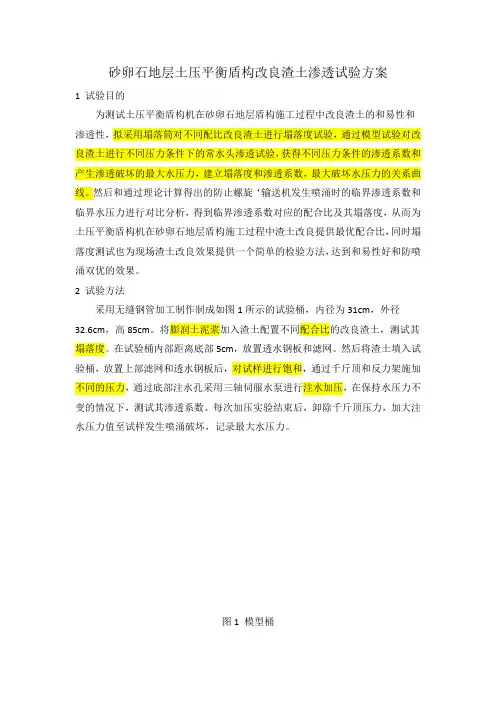 砂卵石地层土压平衡盾构改良渣土渗透试验方案

1 试验目的

为测试土压平衡盾构机在砂卵石地层盾构施工过程中改良渣土的和易性和渗透性，拟采用塌落筒对不同配比改良渣土进行塌落度试验，通过模型试验对改良渣土进行不同压力条件下的常水头渗透试验，获得不同压力条件的渗透系数和产生渗透破坏的最大水压力，建立塌落度和渗透系数，最大破坏水压力的关系曲线。然后和通过理论计算得出的防止螺旋‘输送机发生喷涌时的临界渗透系数和临界水压力进行对比分析，得到临界渗透系数对应的配合比及其塌落度，从而为土压平衡盾构机在砂卵石地层盾构施工过程中渣土改良提供最优配合比，同时塌落度测试也为现场渣土改良效果提供一个简单的检验方法，达到和易性好和防喷涌双优的效果。

2 试验方法

采用无缝钢管加工制作制成如图 1 所示的试验桶，内径为 31cm，外径 32.6cm，高 85cm。将膨润土泥浆加入渣土配置不同配合比的改良渣土，测试其塌落度。在试验桶内部距离底部 5cm，放置透水钢板和滤网。然后将渣土填入试验桶，放置上部滤网和透水钢板后，对试样进行饱和，通过千斤顶和反力架施加不同的压力，通过底部注水孔采用三轴伺服水泵进行注水加压，在保持水压力不变的情况下，测试其渗透系数。每次加压实验结束后，卸除千斤顶压力，加大注水压力值至试样发生喷涌破坏，记录最大水压力。

图 1 模型桶